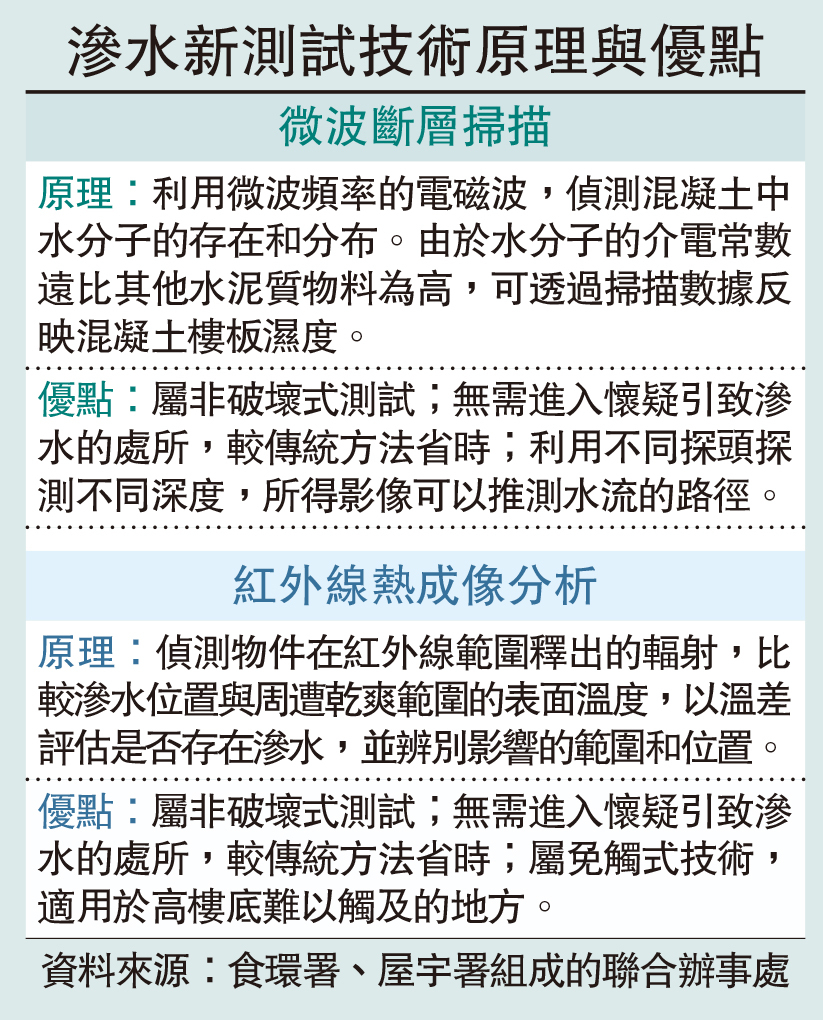 滲水新測試技術原理與優點

微波斷層掃描

原理：利用微波頻率的電磁波，偵測混凝土中水分子的存在和分布。由於水分子的介電常數遠比其他水泥質物料為高，可透過掃描數據反映混凝土樓板濕度。

優點：屬非破壞式測試；無需進入懷疑引致滲水的處所，較傳統方法省時；利用不同探頭探測不同深度，所得影像可以推測水流的路徑。

紅外線熱成像分析

原理：偵測物件在紅外線範圍釋出的輻射，比較滲水位置與周遭乾爽範圍的表面溫度，以溫差評估是否存在滲水，並辨別影響的範圍和位置。

優點：屬非破壞式測試；無需進入懷疑引致滲水的處所，較傳統方法省時；屬免觸式技術，適用於高樓底難以觸及的地方。

資料來源：食環署、屋宇署組成的聯合辦事處